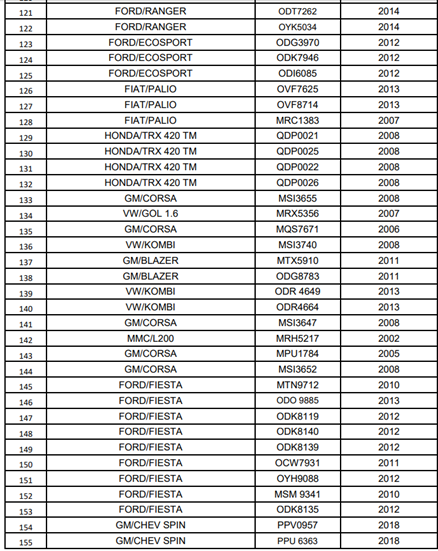 | | | | |
|---|---|---|---|
| 121 | FORD/RANGER | ODT7262 | 2014 |
| 122 | FORD/RANGER | OYK5034 | 2014 |
| 123 | FORD/ECOSPORT | ODG3970 | 2012 |
| 124 | FORD/ECOSPORT | ODK7946 | 2012 |
| 125 | FORD/ECOSPORT | ODI6085 | 2012 |
| 126 | FIAT/PALIO | OVF7625 | 2013 |
| 127 | FIAT/PALIO | OVF8714 | 2013 |
| 128 | FIAT/PALIO | MRC1383 | 2007 |
| 129 | HONDA/TRX 420 TM | QDP0021 | 2008 |
| 130 | HONDA/TRX 420 TM | QDP0025 | 2008 |
| 131 | HONDA/TRX 420 TM | QDP0022 | 2008 |
| 132 | HONDA/TRX 420 TM | QDP0026 | 2008 |
| 133 | GM/CORSA | MSI3655 | 2008 |
| 134 | VW/GOL 1.6 | MRX5356 | 2007 |
| 135 | GM/CORSA | MQS7671 | 2006 |
| 136 | VW/KOMBI | MSI3740 | 2008 |
| 137 | GM/BLAZER | MTX5910 | 2011 |
| 138 | GM/BLAZER | ODG8783 | 2011 |
| 139 | VW/KOMBI | ODR 4649 | 2013 |
| 140 | VW/KOMBI | ODR4664 | 2013 |
| 141 | GM/CORSA | MSI3647 | 2008 |
| 142 | MMC/L200 | MRH5217 | 2002 |
| 143 | GM/CORSA | MPU1784 | 2005 |
| 144 | GM/CORSA | MSI3652 | 2008 |
| 145 | FORD/FIESTA | MTN9712 | 2010 |
| 146 | FORD/FIESTA | ODO 9885 | 2013 |
| 147 | FORD/FIESTA | ODK8119 | 2012 |
| 148 | FORD/FIESTA | ODK8140 | 2012 |
| 149 | FORD/FIESTA | ODK8139 | 2012 |
| 150 | FORD/FIESTA | OCW7931 | 2011 |
| 151 | FORD/FIESTA | OYH9088 | 2012 |
| 152 | FORD/FIESTA | MSM 9341 | 2010 |
| 153 | FORD/FIESTA | ODK8135 | 2012 |
| 154 | GM/CHEV SPIN | PPV0957 | 2018 |
| 155 | GM/CHEV SPIN | PPU 6363 | 2018 |